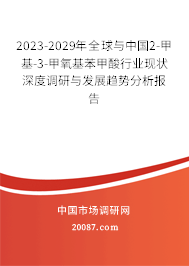 2023-2029年全球与中国2-甲基-3-甲氧基苯甲酸行业现状深度调研与发展趋势分析报告

中国市场调研网

20087.com